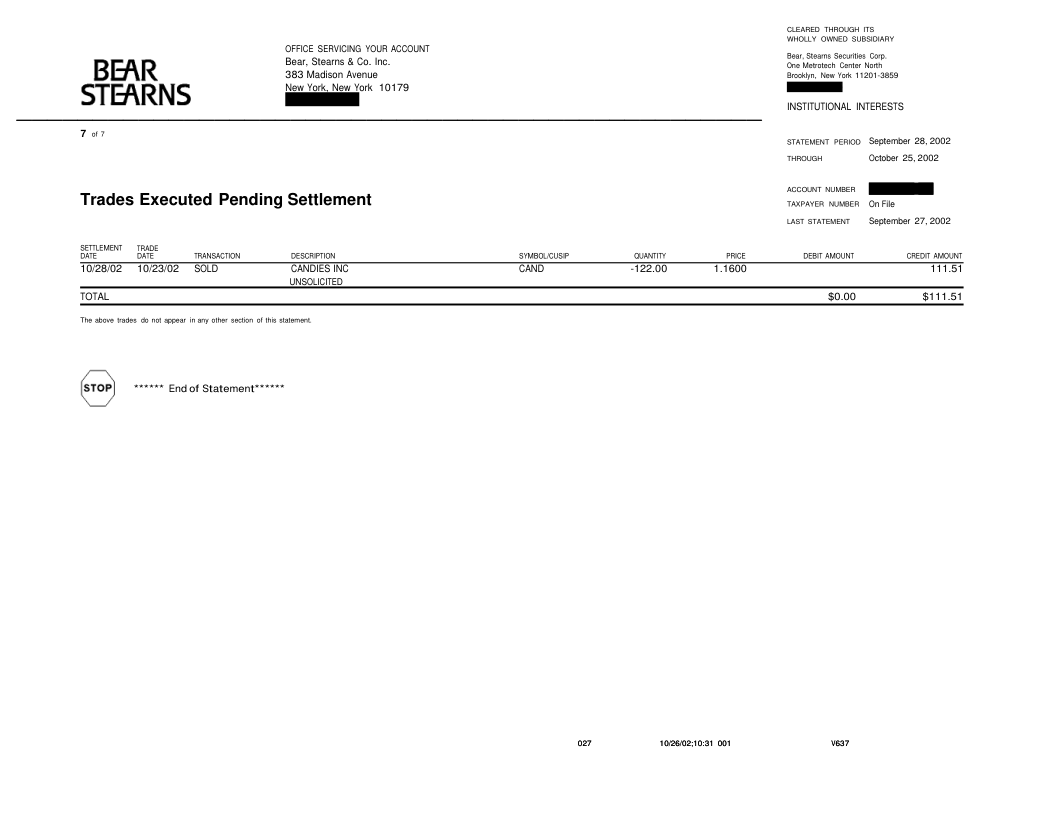 BEAR STEARNS

OFFICE SERVICING YOUR ACCOUNT
Bear, Stearns & Co. Inc.
383 Madison Avenue
New York, New York 10179

CLEARED THROUGH ITS WHOLLY OWNED SUBSIDIARY
Bear, Stearns Securities Corp.
One Metrotech Center North
Brooklyn, New York 11201-3859

INSTITUTIONAL INTERESTS

7 of 7

STATEMENT PERIOD September 28, 2002
THROUGH October 25, 2002

ACCOUNT NUMBER
TAXPAYER NUMBER On File
LAST STATEMENT September 27, 2002

Trades Executed Pending Settlement

| SETTLEMENT DATE | TRADE DATE | TRANSACTION | DESCRIPTION | SYMBOL/CUSIP | QUANTITY | PRICE | DEBIT AMOUNT | CREDIT AMOUNT |
|---|---|---|---|---|---|---|---|---|
| 10/28/02 | 10/23/02 | SOLD | CANDIES INC UNSOLICITED | CAND | -122.00 | 1.1600 | | 111.51 |
| TOTAL | | | | | | | $0.00 | $111.51 |

The above trades do not appear in any other section of this statement.

STOP

****** End of Statement******

027 10/26/02;10:31 001 V637